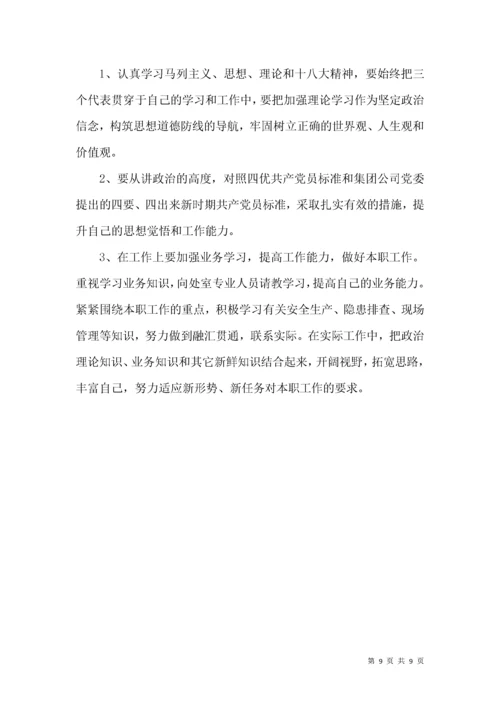 1、认真学习马列主义、思想、理论和十八大精神，要始终把三个代表贯穿于自己的学习和工作中，要把加强理论学习作为坚定政治信念，构筑思想道德防线的导航，牢固树立正确的世界观、人生观和价值观。

2、要从讲政治的高度，对照四优共产党员标准和集团公司党委提出的四要、四出来新时期共产党员标准，采取扎实有效的措施，提升自己的思想觉悟和工作能力。

3、在工作上要加强业务学习，提高工作能力，做好本职工作。重视学习业务知识，向处室专业人员请教学习，提高自己的业务能力。紧紧围绕本职工作的重点，积极学习有关安全生产、隐患排查、现场管理等知识，努力做到融汇贯通，联系实际。在实际工作中，把政治理论知识、业务知识和其它新鲜知识结合起来，开阔视野，拓宽思路，丰富自己，努力适应新形势、新任务对本职工作的要求。

第 9 页 共 9 页